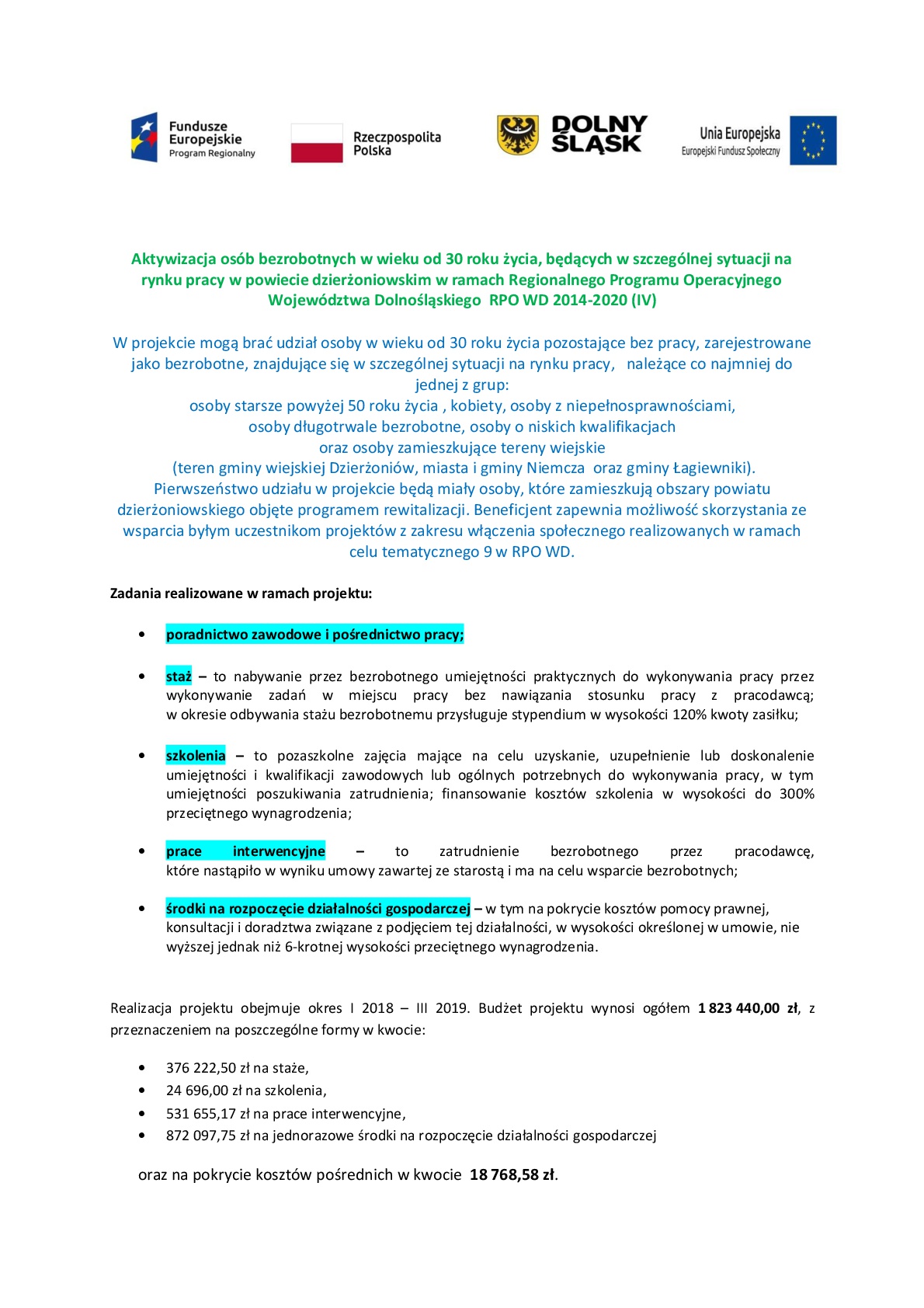 Fundusze Europejskie
Program Regionalny

Rzeczpospolita Polska

DOLNY ŚLĄSK

Unia Europejska
Europejski Fundusz Społeczny

Aktywizacja osób bezrobotnych w wieku od 30 roku życia, będących w szczególnej sytuacji na rynku pracy w powiecie dzierżoniowskim w ramach Regionalnego Programu Operacyjnego Województwa Dolnośląskiego RPO WD 2014-2020 (IV)

W projekcie mogą brać udział osoby w wieku od 30 roku życia pozostające bez pracy, zarejestrowane jako bezrobotne, znajdujące się w szczególnej sytuacji na rynku pracy, należące co najmniej do jednej z grup:
osoby starsze powyżej 50 roku życia , kobiety, osoby z niepełnosprawnościami,
osoby długotrwale bezrobotne, osoby o niskich kwalifikacjach
oraz osoby zamieszkujące tereny wiejskie
(teren gminy wiejskiej Dzierżoniów, miasta i gminy Niemcza oraz gminy Łagiewniki).
Pierwszeństwo udziału w projekcie będą miały osoby, które zamieszkują obszary powiatu dzierżoniowskiego objęte programem rewitalizacji. Beneficjent zapewnia możliwość skorzystania ze wsparcia byłym uczestnikom projektów z zakresu włączenia społecznego realizowanych w ramach celu tematycznego 9 w RPO WD.

Zadania realizowane w ramach projektu:

• poradnictwo zawodowe i pośrednictwo pracy;

• staż – to nabywanie przez bezrobotnego umiejętności praktycznych do wykonywania pracy przez wykonywanie zadań w miejscu pracy bez nawiązania stosunku pracy z pracodawcą; w okresie odbywania stażu bezrobotnemu przysługuje stypendium w wysokości 120% kwoty zasiłku;

• szkolenia – to pozaszkolne zajęcia mające na celu uzyskanie, uzupełnienie lub doskonalenie umiejętności i kwalifikacji zawodowych lub ogólnych potrzebnych do wykonywania pracy, w tym umiejętności poszukiwania zatrudnienia; finansowanie kosztów szkolenia w wysokości do 300% przeciętnego wynagrodzenia;

• prace interwencyjne – to zatrudnienie bezrobotnego przez pracodawcę, które nastąpiło w wyniku umowy zawartej ze starostą i ma na celu wsparcie bezrobotnych;

• środki na rozpoczęcie działalności gospodarczej – w tym na pokrycie kosztów pomocy prawnej, konsultacji i doradztwa związane z podjęciem tej działalności, w wysokości określonej w umowie, nie wyższej jednak niż 6-krotnej wysokości przeciętnego wynagrodzenia.

Realizacja projektu obejmuje okres I 2018 – III 2019. Budżet projektu wynosi ogółem 1 823 440,00 zł, z przeznaczeniem na poszczególne formy w kwocie:

• 376 222,50 zł na staże,
• 24 696,00 zł na szkolenia,
• 531 655,17 zł na prace interwencyjne,
• 872 097,75 zł na jednorazowe środki na rozpoczęcie działalności gospodarczej

oraz na pokrycie kosztów pośrednich w kwocie 18 768,58 zł.